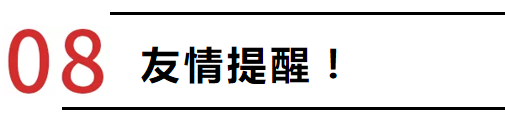 08 友情提醒！